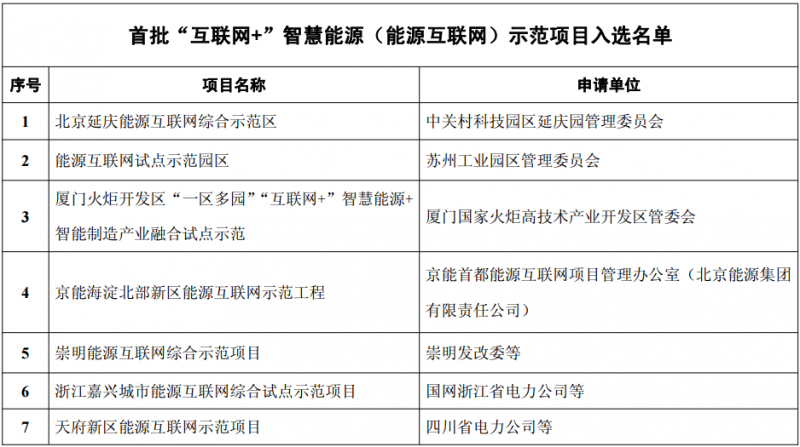 首批“互联网+”智慧能源（能源互联网）示范项目入选名单

| 序号 | 项目名称 | 申请单位 |
|---|---|---|
| 1 | 北京延庆能源互联网综合示范区 | 中关村科技园区延庆园管理委员会 |
| 2 | 能源互联网试点示范园区 | 苏州工业园区管理委员会 |
| 3 | 厦门火炬开发区“一区多园”“互联网+”智慧能源+智能制造产业融合试点示范 | 厦门国家火炬高技术产业开发区管委会 |
| 4 | 京能海淀北部新区能源互联网示范工程 | 京能首都能源互联网项目管理办公室（北京能源集团有限责任公司） |
| 5 | 崇明能源互联网综合示范项目 | 崇明发改委等 |
| 6 | 浙江嘉兴城市能源互联网综合试点示范项目 | 国网浙江省电力公司等 |
| 7 | 天府新区能源互联网示范项目 | 四川省电力公司等 |